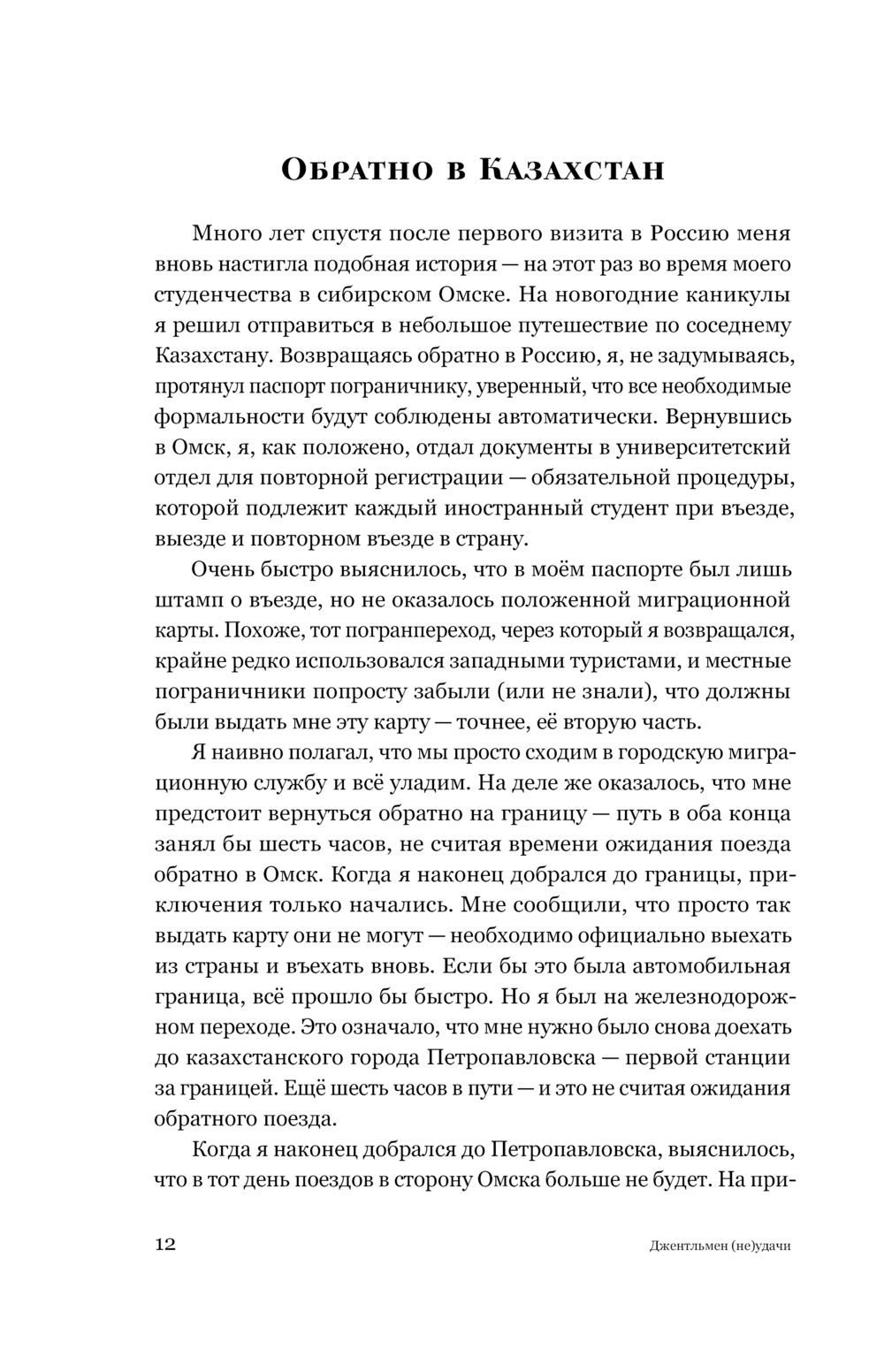 Обратно в Казахстан

Много лет спустя после первого визита в Россию меня вновь настигла подобная история — на этот раз во время моего студенчества в сибирском Омске. На новогодние каникулы я решил отправиться в небольшое путешествие по соседнему Казахстану. Возвращаясь обратно в Россию, я, не задумываясь, протянул паспорт пограничнику, уверенный, что все необходимые формальности будут соблюдены автоматически. Вернувшись в Омск, я, как положено, отдал документы в университетский отдел для повторной регистрации — обязательной процедуры, которой подлежит каждый иностранный студент при въезде, выезде и повторном въезде в страну.

Очень быстро выяснилось, что в моём паспорте был лишь штамп о въезде, но не оказалось положенной миграционной карты. Похоже, тот погранпереход, через который я возвращался, крайне редко использовался западными туристами, и местные пограничники попросту забыли (или не знали), что должны были выдать мне эту карту — точнее, её вторую часть.

Я наивно полагал, что мы просто сходим в городскую миграционную службу и всё уладим. На деле же оказалось, что мне предстоит вернуться обратно на границу — путь в оба конца занял бы шесть часов, не считая времени ожидания поезда обратно в Омск. Когда я наконец добрался до границы, приключения только начались. Мне сообщили, что просто так выдать карту они не могут — необходимо официально выехать из страны и въехать вновь. Если бы это была автомобильная граница, всё прошло бы быстро. Но я был на железнодорожном переходе. Это означало, что мне нужно было снова доехать до казахстанского города Петропавловска — первой станции за границей. Ещё шесть часов в пути — и это не считая ожидания обратного поезда.

Когда я наконец добрался до Петропавловска, выяснилось, что в тот день поездов в сторону Омска больше не будет. На при-

12 Джентльмен (не)удачи